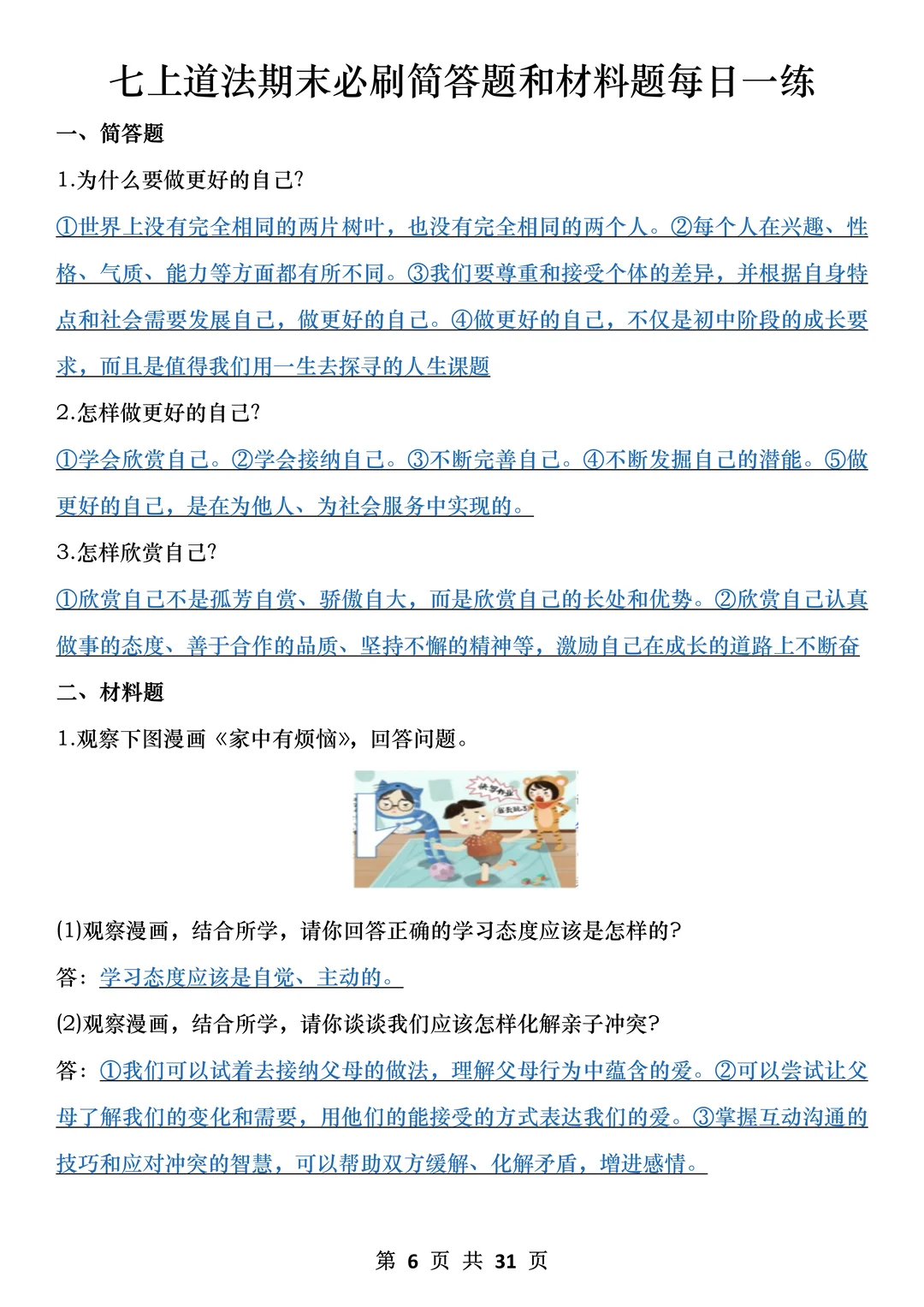 七上道法期末必刷简答题和材料题每日一练

一、简答题

1.为什么要做更好的自己?

①世界上没有完全相同的两片树叶，也没有完全相同的两个人。②每个人在兴趣、性格、气质、能力等方面都有所不同。③我们要尊重和接受个体的差异，并根据自身特点和社会需要发展自己，做更好的自己。④做更好的自己，不仅是初中阶段的成长要求，而且是值得我们用一生去探寻的人生课题

2.怎样做更好的自己?

①学会欣赏自己。②学会接纳自己。③不断完善自己。④不断发掘自己的潜能。⑤做更好的自己，是在为他人、为社会服务中实现的。

3.怎样欣赏自己?

①欣赏自己不是孤芳自赏、骄傲自大，而是欣赏自己的长处和优势。②欣赏自己认真做事的态度、善于合作的品质、坚持不懈的精神等，激励自己在成长的道路上不断奋

二、材料题

1.观察下图漫画《家中有烦恼》，回答问题。

快写作业

(1)观察漫画，结合所学，请你回答正确的学习态度应该是怎样的?

答：学习态度应该是自觉、主动的。

(2)观察漫画，结合所学，请你谈谈我们应该怎样化解亲子冲突?

答：①我们可以试着去接纳父母的做法，理解父母行为中蕴含的爱。②可以尝试让父母了解我们的变化和需要，用他们的能接受的方式表达我们的爱。③掌握互动沟通的技巧和应对冲突的智慧，可以帮助双方缓解、化解矛盾，增进感情。

第 6 页 共 31 页